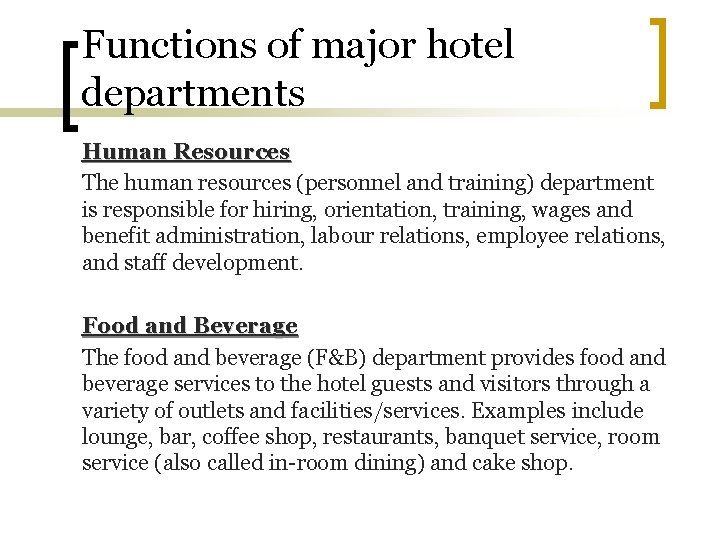 Functions of major hotel departments

Human Resources

The human resources (personnel and training) department is responsible for hiring, orientation, training, wages and benefit administration, labour relations, employee relations, and staff development.

Food and Beverage

The food and beverage (F&B) department provides food and beverage services to the hotel guests and visitors through a variety of outlets and facilities/services. Examples include lounge, bar, coffee shop, restaurants, banquet service, room service (also called in-room dining) and cake shop.